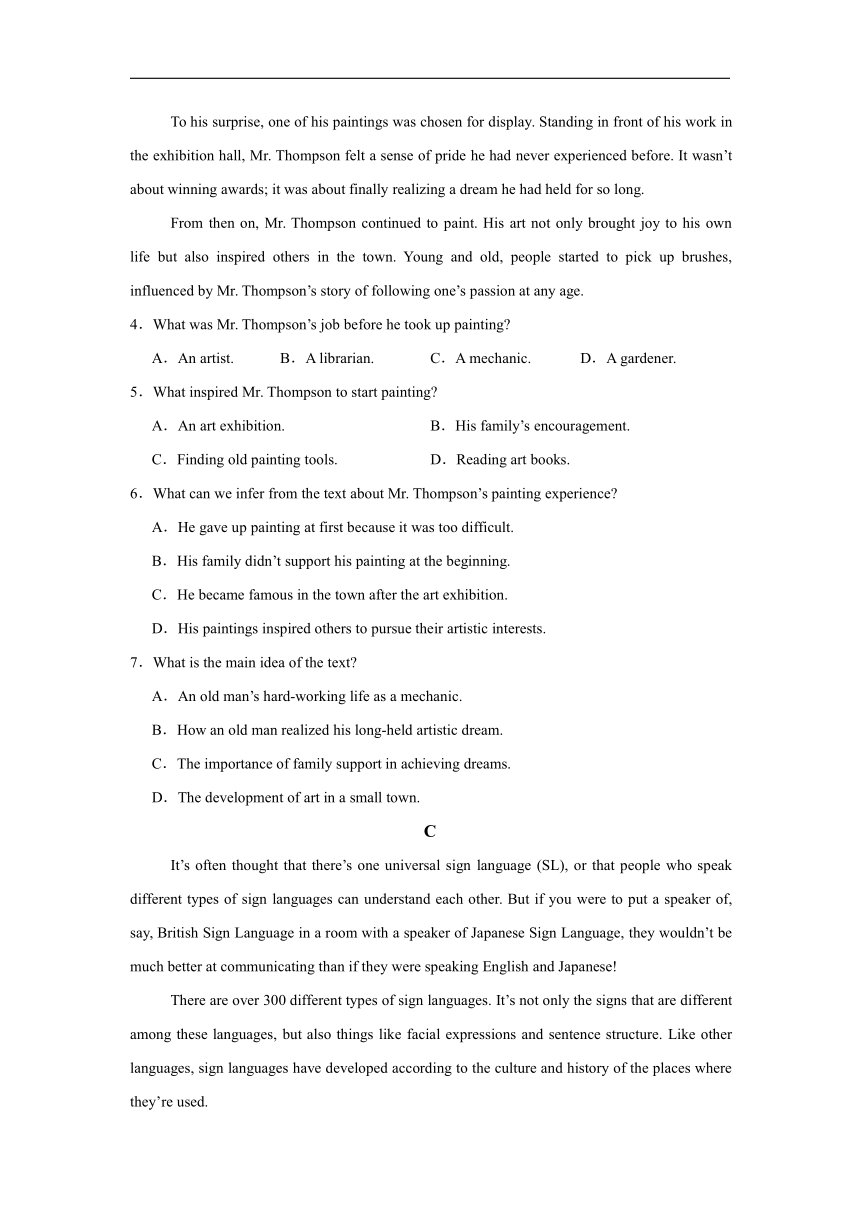 To his surprise, one of his paintings was chosen for display. Standing in front of his work in the exhibition hall, Mr. Thompson felt a sense of pride he had never experienced before. It wasn’t about winning awards; it was about finally realizing a dream he had held for so long.

From then on, Mr. Thompson continued to paint. His art not only brought joy to his own life but also inspired others in the town. Young and old, people started to pick up brushes, influenced by Mr. Thompson’s story of following one’s passion at any age.

4．What was Mr. Thompson’s job before he took up painting?

A．An artist. B．A librarian. C．A mechanic. D．A gardener.

5．What inspired Mr. Thompson to start painting?

A．An art exhibition. B．His family’s encouragement.

C．Finding old painting tools. D．Reading art books.

6．What can we infer from the text about Mr. Thompson’s painting experience?

A．He gave up painting at first because it was too difficult.

B．His family didn’t support his painting at the beginning.

C．He became famous in the town after the art exhibition.

D．His paintings inspired others to pursue their artistic interests.

7．What is the main idea of the text?

A．An old man’s hard-working life as a mechanic.

B．How an old man realized his long-held artistic dream.

C．The importance of family support in achieving dreams.

D．The development of art in a small town.

C

It’s often thought that there’s one universal sign language (SL), or that people who speak different types of sign languages can understand each other. But if you were to put a speaker of, say, British Sign Language in a room with a speaker of Japanese Sign Language, they wouldn’t be much better at communicating than if they were speaking English and Japanese!

There are over 300 different types of sign languages. It’s not only the signs that are different among these languages, but also things like facial expressions and sentence structure. Like other languages, sign languages have developed according to the culture and history of the places where they’re used.